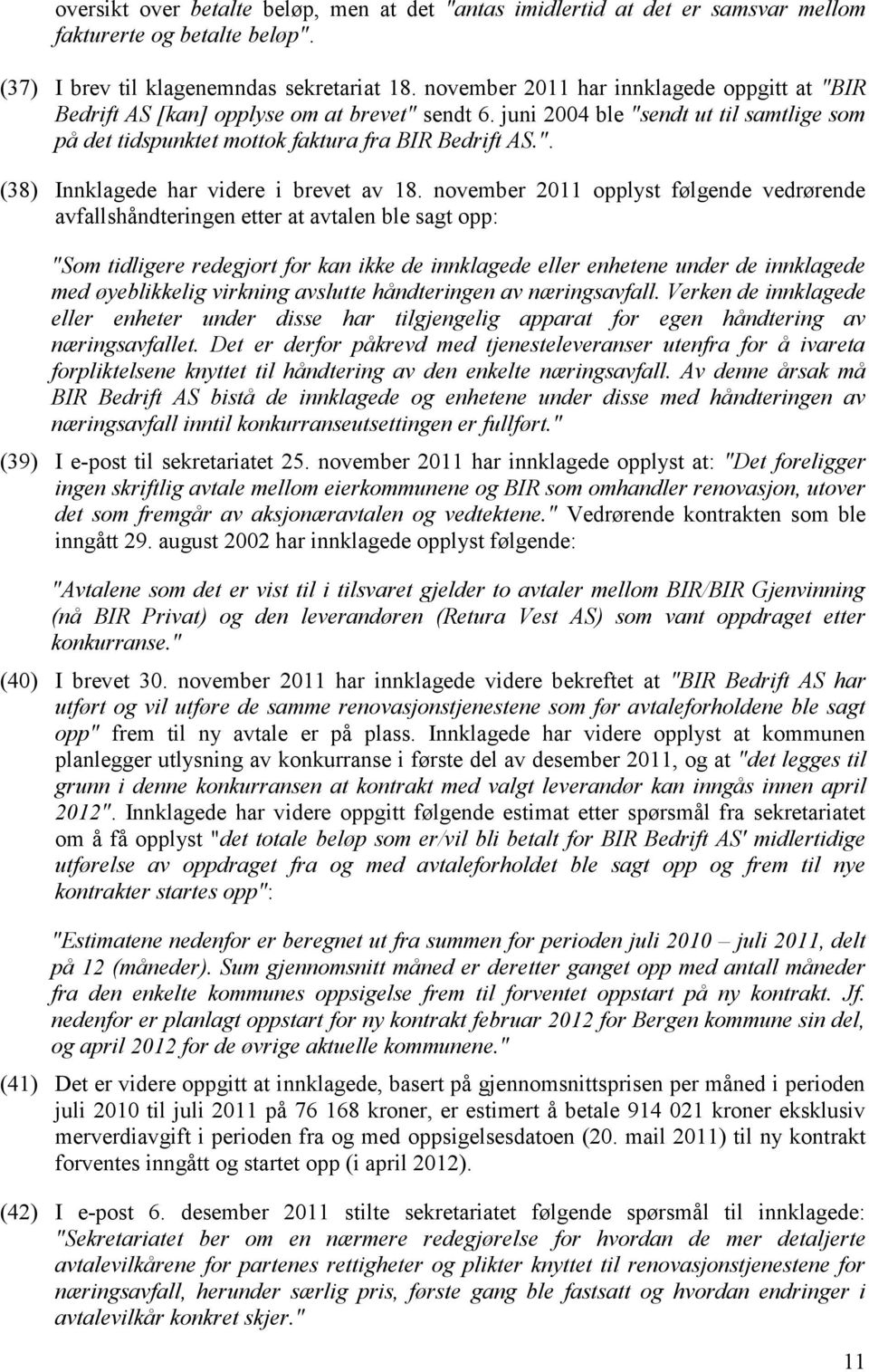 oversikt over betalte beløp, men at det "antas imidlertid at det er samsvar mellom fakturerte og betalte beløp".

(37) I brev til klagenemndas sekretariat 18. november 2011 har innklagede oppgitt at "BIR Bedrift AS [kan] opplyse om at brevet" sendt 6. juni 2004 ble "sendt ut til samtlige som på det tidspunktet mottok faktura fra BIR Bedrift AS.".

(38) Innklagede har videre i brevet av 18. november 2011 opplyst følgende vedrørende avfallshåndteringen etter at avtalen ble sagt opp:

"Som tidligere redegjort for kan ikke de innklagede eller enhetene under de innklagede med øyeblikkelig virkning avslutte håndteringen av næringsavfall. Verken de innklagede eller enheter under disse har tilgjengelig apparat for egen håndtering av næringsavfallet. Det er derfor påkrevd med tjenesteleveranser utenfra for å ivareta forpliktelsene knyttet til håndtering av den enkelte næringsavfall. Av denne årsak må BIR Bedrift AS bistå de innklagede og enhetene under disse med håndteringen av næringsavfall inntil konkurranseutsettingen er fullført."

(39) I e-post til sekretariatet 25. november 2011 har innklagede opplyst at: "Det foreligger ingen skriftlig avtale mellom eierkommunene og BIR som omhandler renovasjon, utover det som fremgår av aksjonæravtalen og vedtektene." Vedrørende kontrakten som ble inngått 29. august 2002 har innklagede opplyst følgende:

"Avtalene som det er vist til i tilsvaret gjelder to avtaler mellom BIR/BIR Gjenvinning (nå BIR Privat) og den leverandøren (Retura Vest AS) som vant oppdraget etter konkurranse."

(40) I brevet 30. november 2011 har innklagede videre bekreftet at "BIR Bedrift AS har utført og vil utføre de samme renovasjonstjenestene som før avtaleforholdene ble sagt opp" frem til ny avtale er på plass. Innklagede har videre opplyst at kommunen planlegger utlysning av konkurranse i første del av desember 2011, og at "det legges til grunn i denne konkurransen at kontrakt med valgt leverandør kan inngås innen april 2012". Innklagede har videre oppgitt følgende estimat etter spørsmål fra sekretariatet om å få opplyst "det totale beløp som er/vil bli betalt for BIR Bedrift AS' midlertidige utførelse av oppdraget fra og med avtaleforholdet ble sagt opp og frem til nye kontrakter startes opp":

"Estimatene nedenfor er beregnet ut fra summen for perioden juli 2010 – juli 2011, delt på 12 (måneder). Sum gjennomsnitt måned er deretter ganget opp med antall måneder fra den enkelte kommunes oppsigelse frem til forventet oppstart på ny kontrakt. Jf. nedenfor er planlagt oppstart for ny kontrakt februar 2012 for Bergen kommune sin del, og april 2012 for de øvrige aktuelle kommunene."

(41) Det er videre oppgitt at innklagede, basert på gjennomsnittsprisen per måned i perioden juli 2010 til juli 2011 på 76 168 kroner, er estimert å betale 914 021 kroner eksklusiv merverdiavgift i perioden fra og med oppsigelsesdatoen (20. mail 2011) til ny kontrakt forventes inngått og startet opp (i april 2012).

(42) I e-post 6. desember 2011 stilte sekretariatet følgende spørsmål til innklagede: "Sekretariatet ber om en nærmere redegjørelse for hvordan de mer detaljerte avtalevilkårene for partenes rettigheter og plikter knyttet til renovasjonstjenestene for næringsavfall, herunder særlig pris, første gang ble fastsatt og hvordan endringer i avtalevilkår konkret skjer."

11